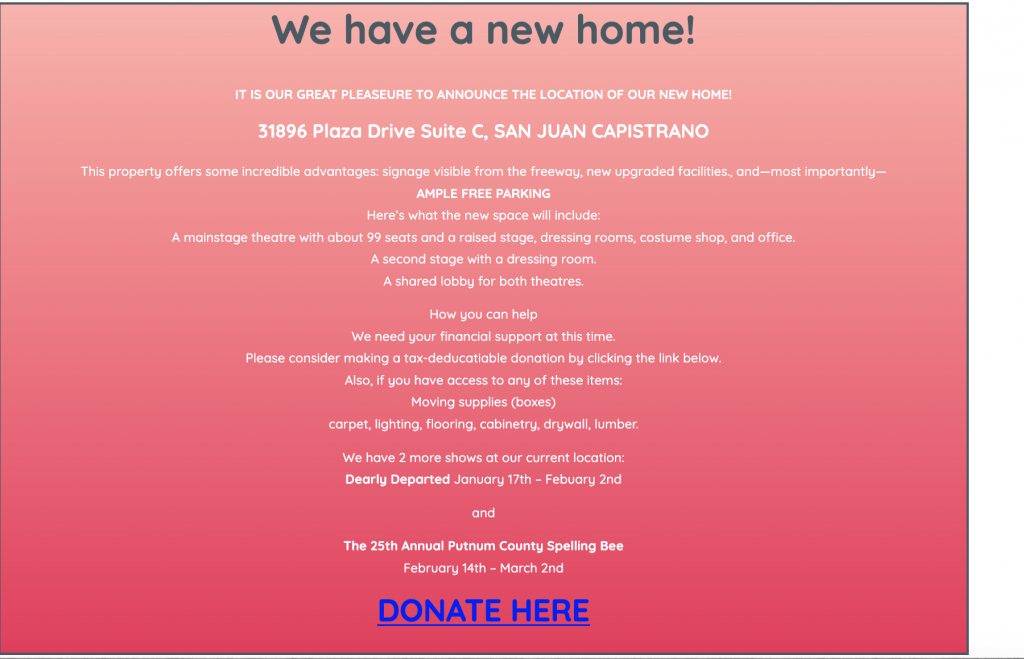 We have a new home!

IT IS OUR GREAT PLEASEURE TO ANNOUNCE THE LOCATION OF OUR NEW HOME!

31896 Plaza Drive Suite C, SAN JUAN CAPISTRANO

This property offers some incredible advantages: signage visible from the freeway, new upgraded facilities., and—most importantly—
AMPLE FREE PARKING
Here's what the new space will include:
A mainstage theatre with about 99 seats and a raised stage, dressing rooms, costume shop, and office.
A second stage with a dressing room.
A shared lobby for both theatres.

How you can help
We need your financial support at this time.
Please consider making a tax-deducatiable donation by clicking the link below.
Also, if you have access to any of these items:
Moving supplies (boxes)
carpet, lighting, flooring, cabinetry, drywall, lumber.

We have 2 more shows at our current location:
Dearly Departed January 17th – Febuary 2nd

and

The 25th Annual Putnum County Spelling Bee
February 14th – March 2nd

DONATE HERE